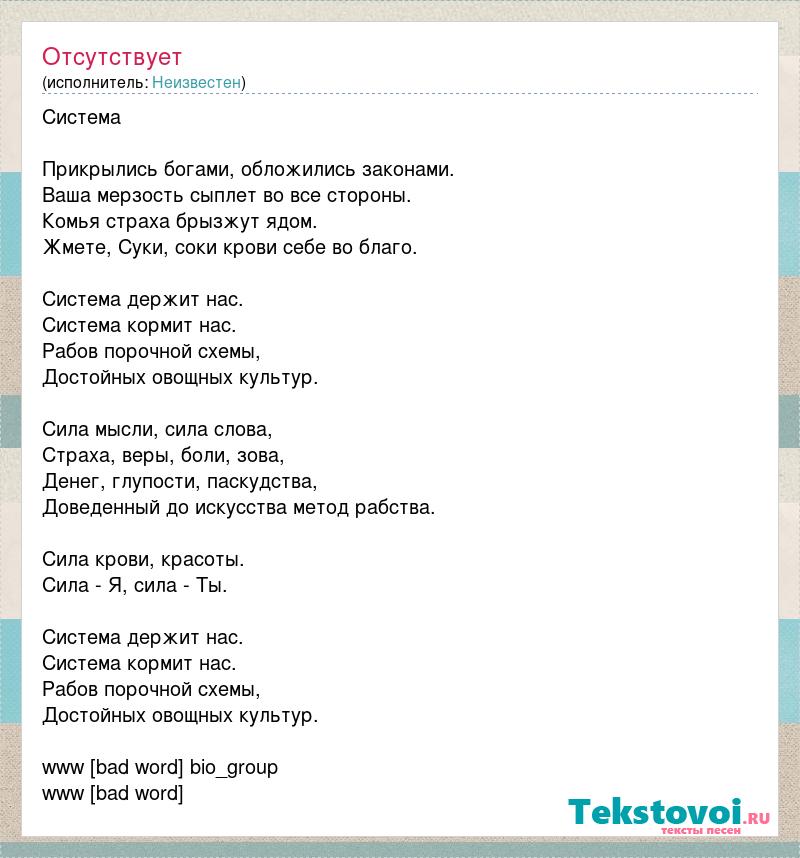 Отсутствует
(исполнитель: Неизвестен)

Система

Прикрылись богами, обложились законами.
Ваша мерзость сыплет во все стороны.
Комья страха брызжут ядом.
Жмете, Суки, соки крови себе во благо.

Система держит нас.
Система кормит нас.
Рабов порочной схемы,
Достойных овощных культур.

Сила мысли, сила слова,
Страха, веры, боли, зова,
Денег, глупости, паскудства,
Доведенный до искусства метод рабства.

Сила крови, красоты.
Сила - Я, сила - Ты.

Система держит нас.
Система кормит нас.
Рабов порочной схемы,
Достойных овощных культур.

www [bad word] bio_group
www [bad word]

Tekstovoi.ru
тексты песен